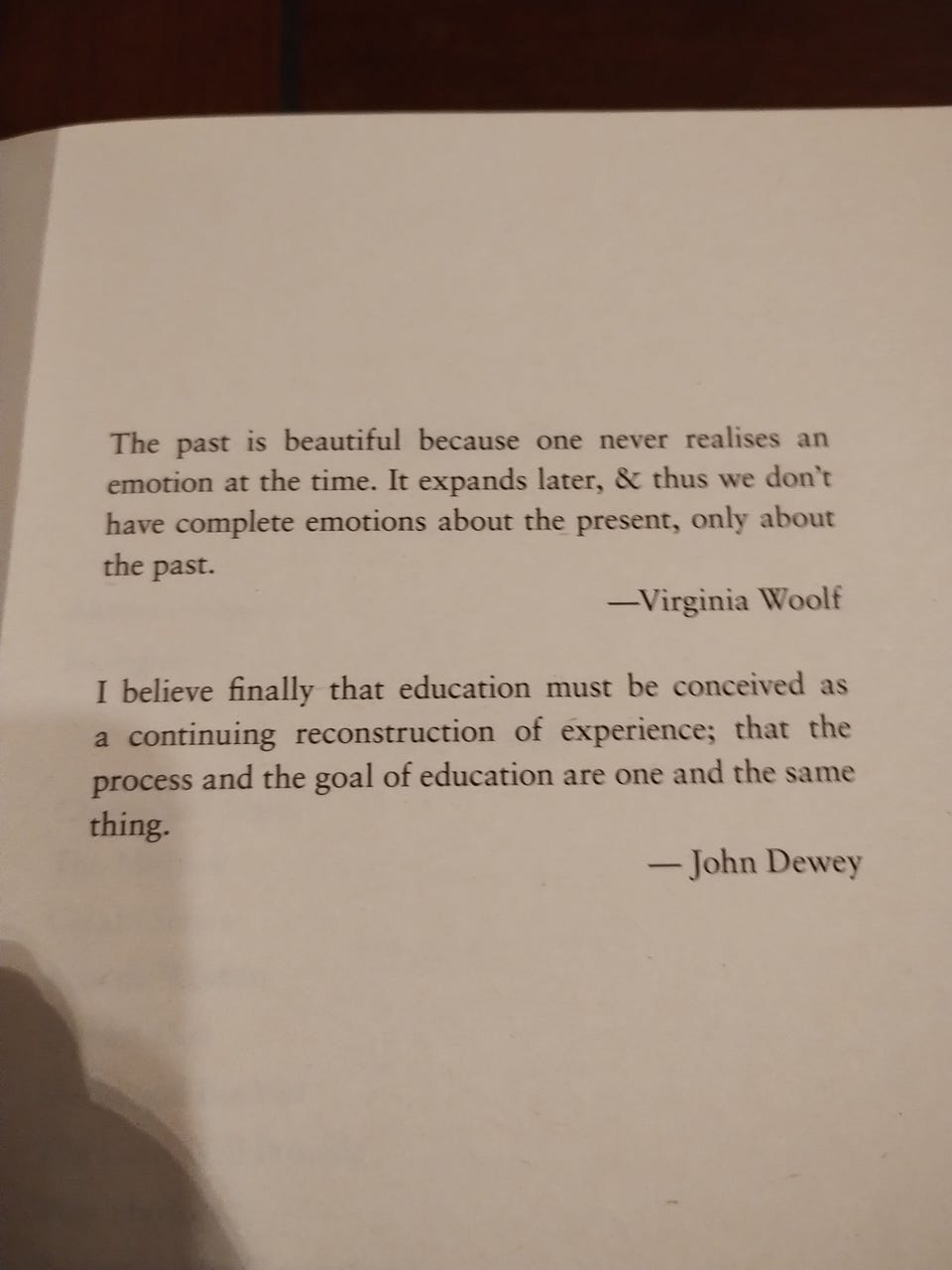 The past is beautiful because one never realises an emotion at the time. It expands later, & thus we don't have complete emotions about the present, only about the past.

—Virginia Woolf

I believe finally that education must be conceived as a continuing reconstruction of experience; that the process and the goal of education are one and the same thing.

— John Dewey